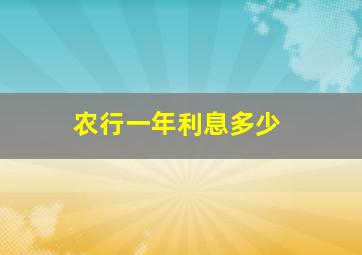 农行一年利息多少